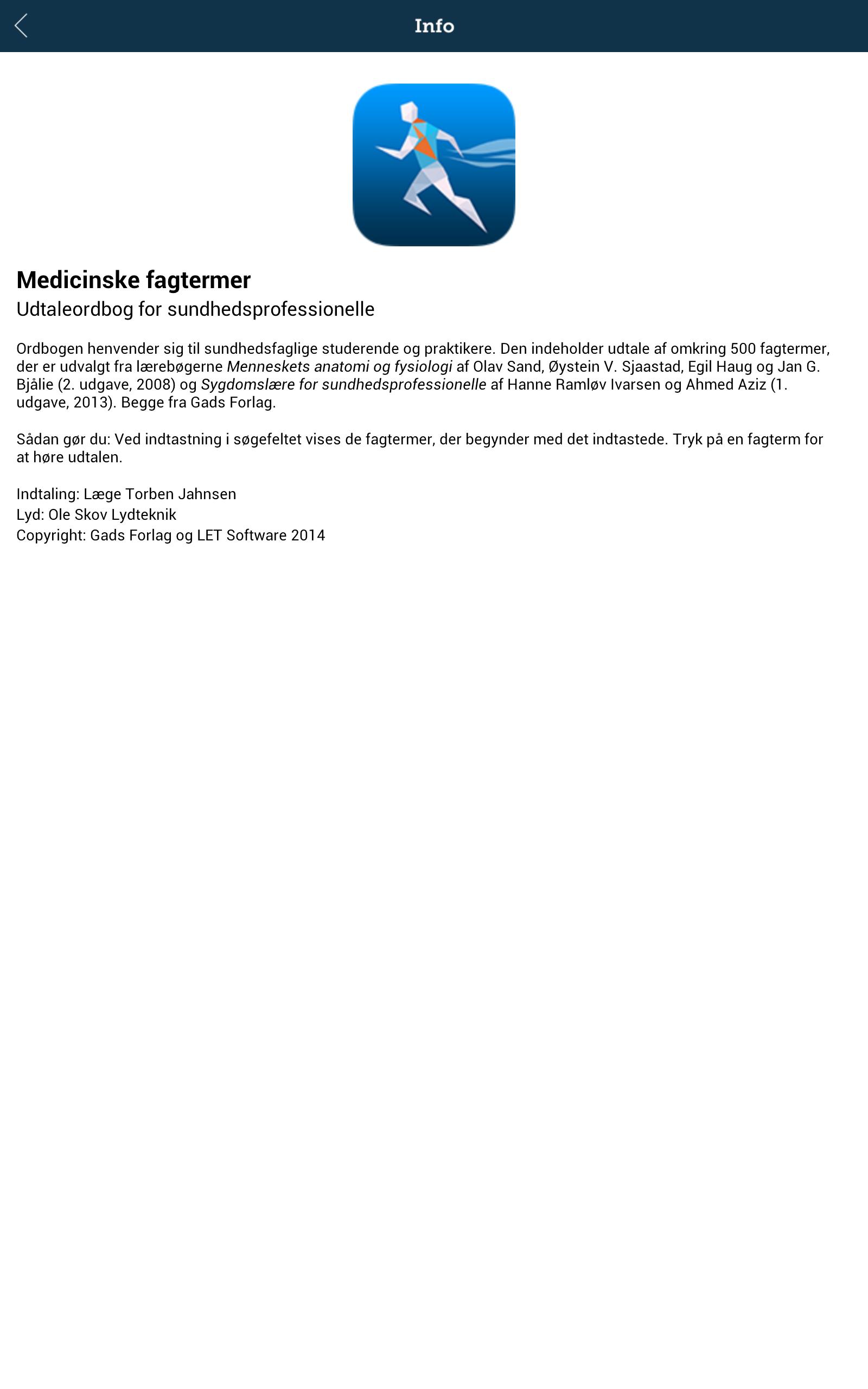 Info

Medicinske fagtermer
Udtaleordbog for sundhedsprofessionelle

Ordbogen henvender sig til sundhedsfaglige studerende og praktikere. Den indeholder udtale af omkring 500 fagtermer, der er udvalgt fra lærebøgerne Menneskets anatomi og fysiologi af Olav Sand, Øystein V. Sjaastad, Egil Haug og Jan G. Bjålie (2. udgave, 2008) og Sygdomslære for sundhedsprofessionelle af Hanne Ramløv Ivarsen og Ahmed Aziz (1. udgave, 2013). Begge fra Gads Forlag.

Sådan gør du: Ved indtastning i søgefeltet vises de fagtermer, der begynder med det indtastede. Tryk på en fagterm for at høre udtalen.

Indtaling: Læge Torben Jahnsen
Lyd: Ole Skov Lydteknik
Copyright: Gads Forlag og LET Software 2014